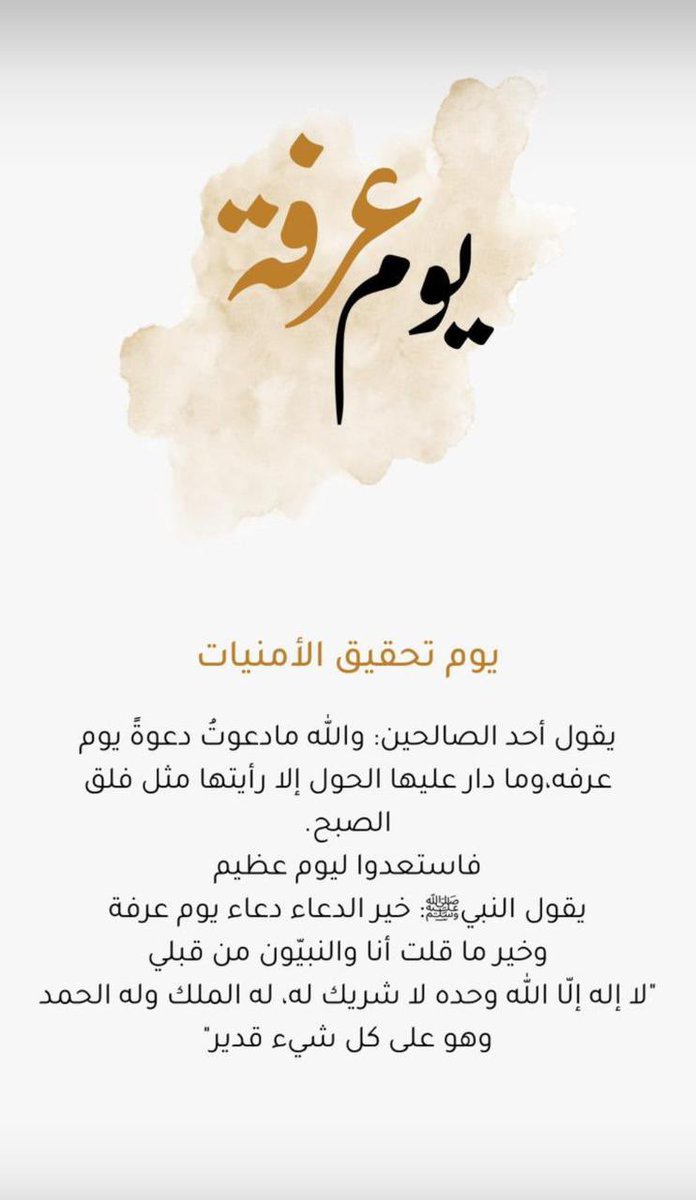 يوم عرفة

يوم تحقيق الأمنيات

يقول أحد الصالحين: والله مادعوتُ دعوةً يوم عرفه،وما دار عليها الحول إلا رأيتها مثل فلق الصبح.
فاستعدوا ليوم عظيم
يقول النبيﷺ: خير الدعاء دعاء يوم عرفة وخير ما قلت أنا والنبيّون من قبلي
"لا إله إلّا الله وحده لا شريك له، له الملك وله الحمد وهو على كل شيء قدير"